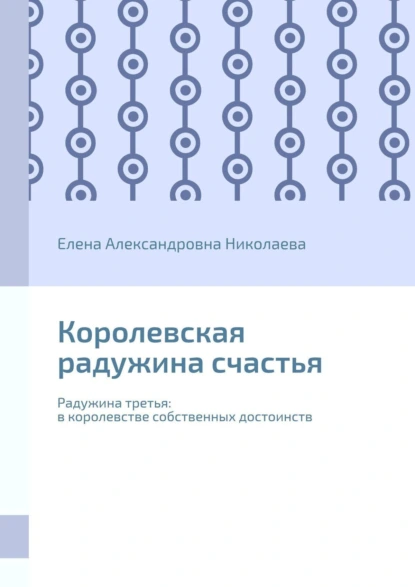 Елена Александровна Николаева

Королевская радужина счастья

Радужина третья:
в королевстве собственных достоинств